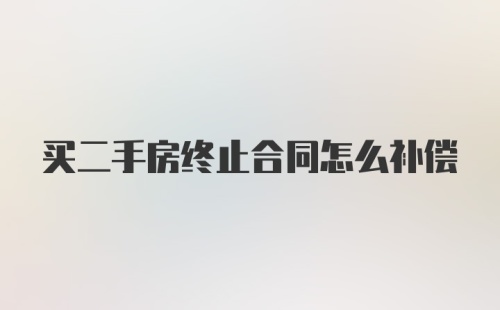 买二手房终止合同怎么补偿